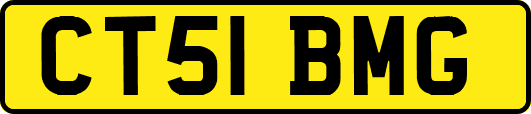 CT51 BMG